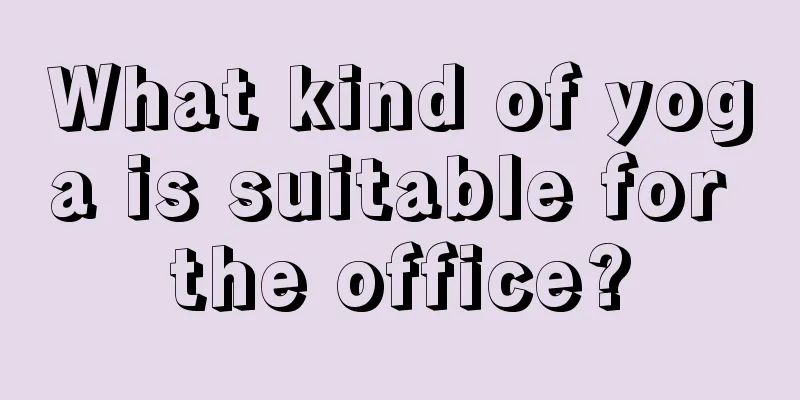 What kind of yoga is suitable for the office?